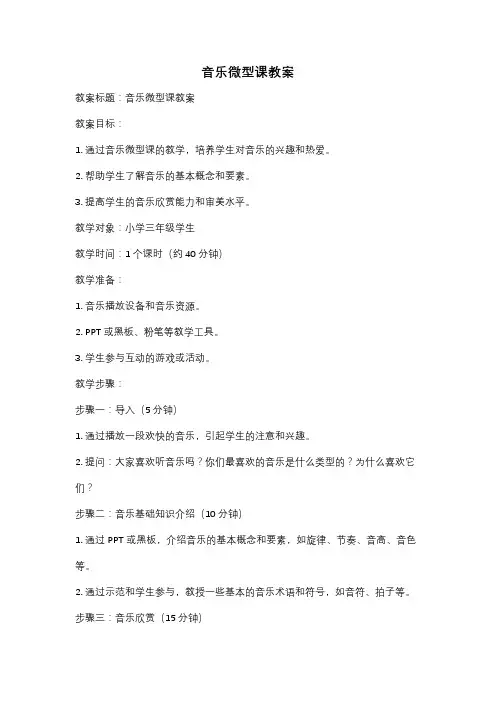 音乐微型课教案

教案标题：音乐微型课教案

教案目标：

1. 通过音乐微型课的教学，培养学生对音乐的兴趣和热爱。

2. 帮助学生了解音乐的基本概念和要素。

3. 提高学生的音乐欣赏能力和审美水平。

教学对象：小学三年级学生

教学时间：1 个课时（约 40 分钟）

教学准备：

1. 音乐播放设备和音乐资源。

2. PPT 或黑板、粉笔等教学工具。

3. 学生参与互动的游戏或活动。

教学步骤：

步骤一：导入（5 分钟）

1. 通过播放一段欢快的音乐，引起学生的注意和兴趣。

2. 提问：大家喜欢听音乐吗？你们最喜欢的音乐是什么类型的？为什么喜欢它们？

步骤二：音乐基础知识介绍（10 分钟）

1. 通过 PPT 或黑板，介绍音乐的基本概念和要素，如旋律、节奏、音高、音色等。

2. 通过示范和学生参与，教授一些基本的音乐术语和符号，如音符、拍子等。

步骤三：音乐欣赏（15 分钟）